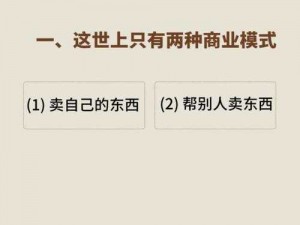 一、这世上只有两种商业模式

(1) 卖自己的东西

(2) 帮别人卖东西